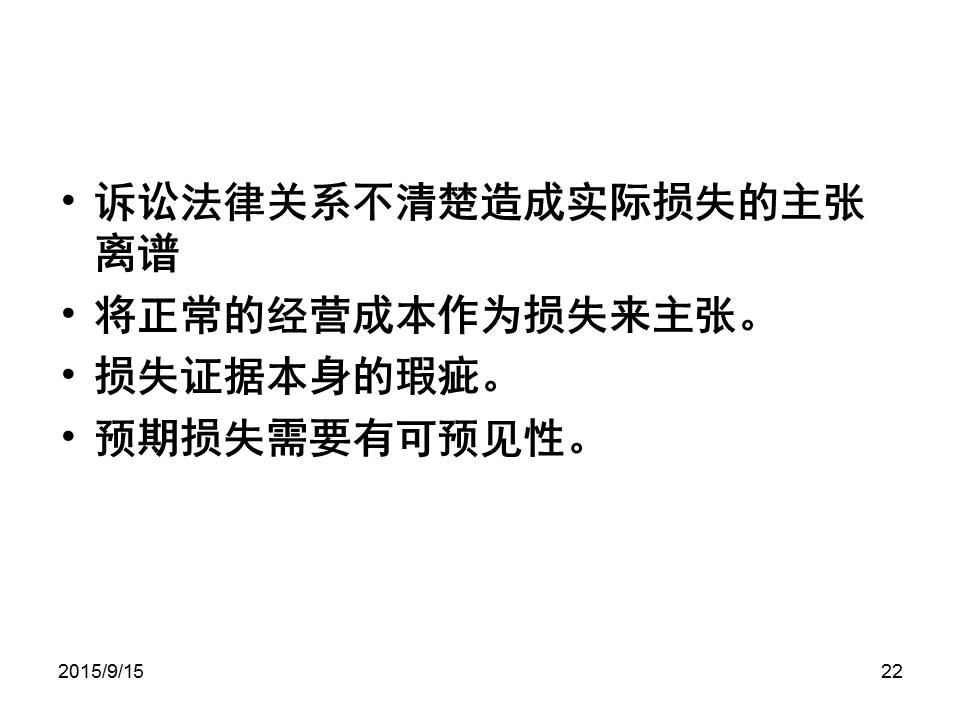 • 诉讼法律关系不清楚造成实际损失的主张离谱

• 将正常的经营成本作为损失来主张。

• 损失证据本身的瑕疵。

• 预期损失需要有可预见性。

2015/9/15

22